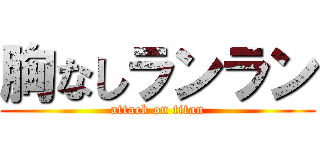 胸なしランラン
attack on titan